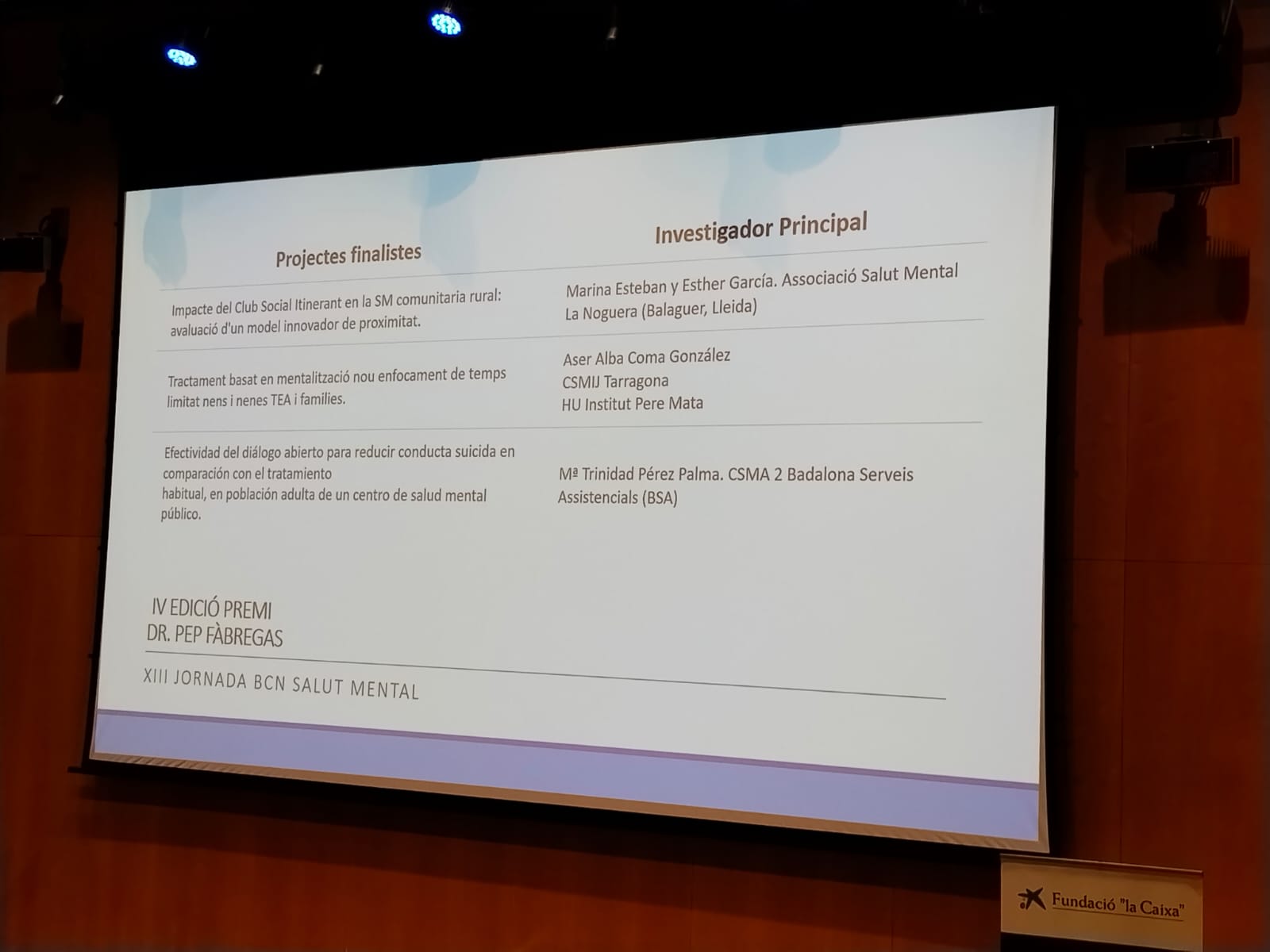 | Projectes finalistes | Investigador Principal |
|---|---|
| Impacte del Club Social Itinerant en la SM comunitaria rural: avaluació d'un model innovador de proximitat. | Marina Esteban y Esther García. Associació Salut Mental La Noguera (Balaguer, Lleida) |
| Tractament basat en mentalització nou enfocament de temps limitat nens i nenes TEA i families. | Aser Alba Coma González CSMIJ Tarragona HU Institut Pere Mata |
| Efectividad del diálogo abierto para reducir conducta suicida en comparación con el tratamiento habitual, en población adulta de un centro de salud mental público. | Mª Trinidad Pérez Palma. CSMA 2 Badalona Serveis Assistencials (BSA) |

IV EDICIÓ PREMI
DR. PEP FÀBREGAS

XIII JORNADA BCN SALUT MENTAL

Fundació "la Caixa"